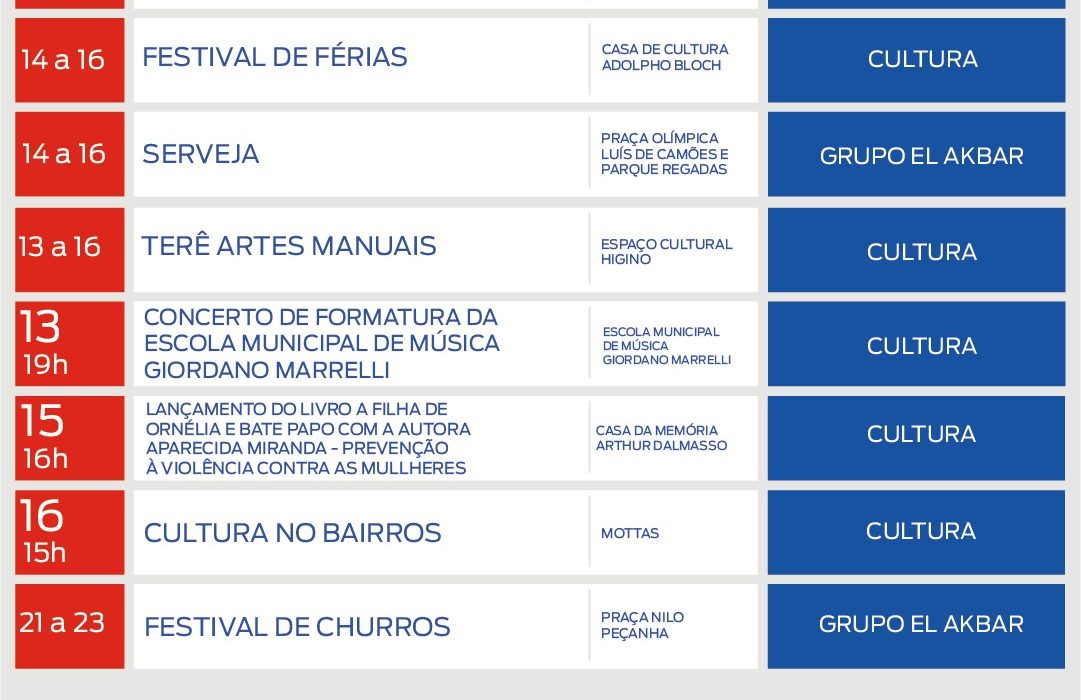 | 14 a 16 | FESTIVAL DE FÉRIAS | CASA DE CULTURA ADOLPHO BLOCH | CULTURA |
|---|---|---|---|
| 14 a 16 | SERVEJA | PRAÇA OLÍMPICA LUÍS DE CAMÕES E PARQUE REGADAS | GRUPO EL AKBAR |
| 13 a 16 | TERÊ ARTES MANUAIS | ESPAÇO CULTURAL HIGINO | CULTURA |
| 13 19h | CONCERTO DE FORMATURA DA ESCOLA MUNICIPAL DE MÚSICA GIORDANO MARRELLI | ESCOLA MUNICIPAL DE MÚSICA GIORDANO MARRELLI | CULTURA |
| 15 16h | LANÇAMENTO DO LIVRO A FILHA DE ORNÉLIA E BATE PAPO COM A AUTORA APARECIDA MIRANDA - PREVENÇÃO À VIOLÊNCIA CONTRA AS MULLHERES | CASA DA MEMÓRIA ARTHUR DALMASSO | CULTURA |
| 16 15h | CULTURA NO BAIRROS | MOTTAS | CULTURA |
| 21 a 23 | FESTIVAL DE CHURROS | PRAÇA NILO PEÇANHA | GRUPO EL AKBAR |